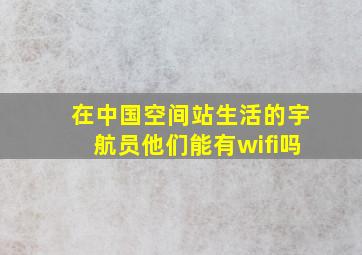 在中国空间站生活的宇航员他们能有wifi吗